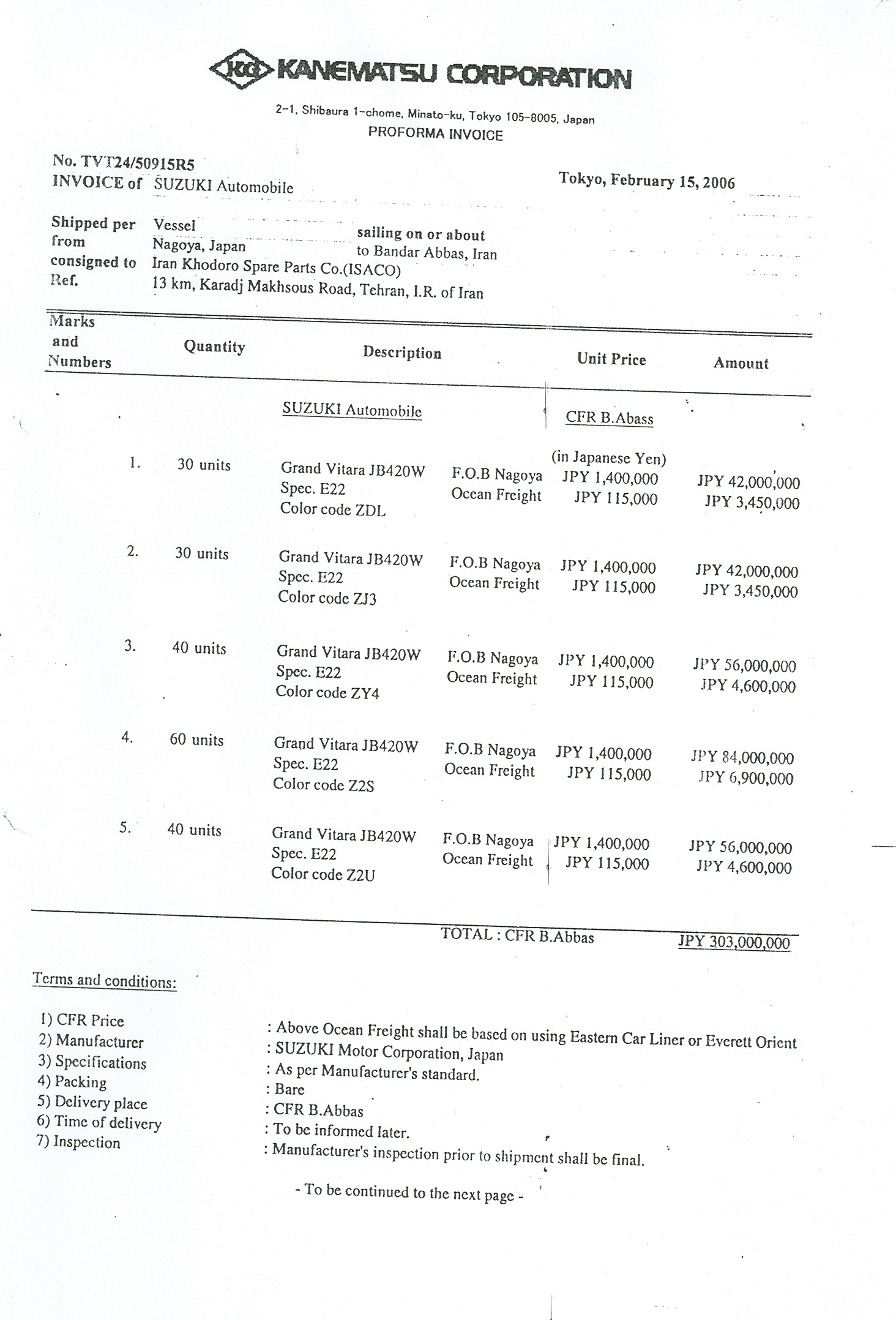 KG KANEMATSU CORPORATION

2-1, Shibaura 1-chome, Minato-ku, Tokyo 105-8005, Japan
PROFORMA INVOICE

No. TVT24/50915R5
INVOICE of SUZUKI Automobile

Tokyo, February 15, 2006

Shipped per Vessel sailing on or about
from Nagoya, Japan to Bandar Abbas, Iran
consigned to Iran Khodoro Spare Parts Co.(ISACO)
Ref. 13 km, Karadj Makhsous Road, Tehran, I.R. of Iran

| Marks and Numbers | Quantity | Description | | Unit Price | Amount |
|---|---|---|---|---|---|
| | | SUZUKI Automobile | | CFR B.Abass | |
| | | | | (in Japanese Yen) | |
| 1. | 30 units | Grand Vitara JB420W Spec. E22 Color code ZDL | F.O.B Nagoya Ocean Freight | JPY 1,400,000 JPY 115,000 | JPY 42,000,000 JPY 3,450,000 |
| 2. | 30 units | Grand Vitara JB420W Spec. E22 Color code ZJ3 | F.O.B Nagoya Ocean Freight | JPY 1,400,000 JPY 115,000 | JPY 42,000,000 JPY 3,450,000 |
| 3. | 40 units | Grand Vitara JB420W Spec. E22 Color code ZY4 | F.O.B Nagoya Ocean Freight | JPY 1,400,000 JPY 115,000 | JPY 56,000,000 JPY 4,600,000 |
| 4. | 60 units | Grand Vitara JB420W Spec. E22 Color code Z2S | F.O.B Nagoya Ocean Freight | JPY 1,400,000 JPY 115,000 | JPY 84,000,000 JPY 6,900,000 |
| 5. | 40 units | Grand Vitara JB420W Spec. E22 Color code Z2U | F.O.B Nagoya Ocean Freight | JPY 1,400,000 JPY 115,000 | JPY 56,000,000 JPY 4,600,000 |

TOTAL : CFR B.Abbas JPY 303,000,000

Terms and conditions:

1) CFR Price : Above Ocean Freight shall be based on using Eastern Car Liner or Everett Orient
2) Manufacturer : SUZUKI Motor Corporation, Japan
3) Specifications : As per Manufacturer's standard.
4) Packing : Bare
5) Delivery place : CFR B.Abbas
6) Time of delivery : To be informed later.
7) Inspection : Manufacturer's inspection prior to shipment shall be final.

- To be continued to the next page -